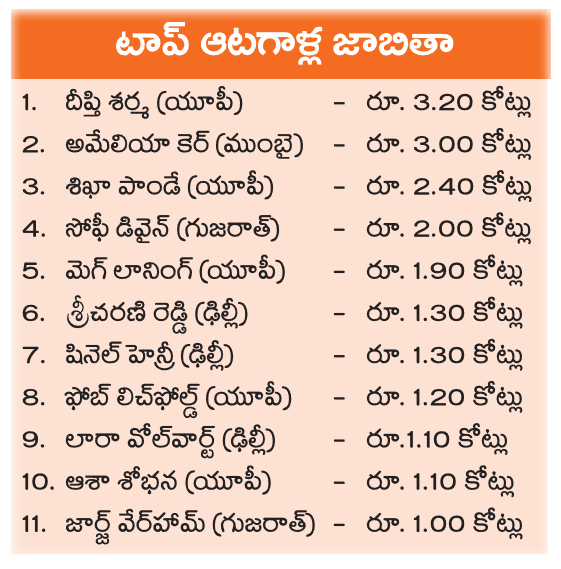 టాప్ ఆటగాళ్ల జాబితా

1. దీప్తి శర్మ (యూపీ) - రూ. 3.20 కోట్లు
2. అమేలియా కెర్ (ముంబై) - రూ. 3.00 కోట్లు
3. శిఖా పాండే (యూపీ) - రూ. 2.40 కోట్లు
4. సోఫీ డివైన్ (గుజరాత్) - రూ. 2.00 కోట్లు
5. మెగ్ లానింగ్ (యూపీ) - రూ. 1.90 కోట్లు
6. శ్రీచరణి రెడ్డి (ఢిల్లీ) - రూ. 1.30 కోట్లు
7. షినెల్ హెన్రీ (ఢిల్లీ) - రూ. 1.30 కోట్లు
8. ఫోబ్ లిచ్‌ఫోల్డ్ (యూపీ) - రూ. 1.20 కోట్లు
9. లారా వోల్‌వార్ట్ (ఢిల్లీ) - రూ.1.10 కోట్లు
10. ఆశా శోభన (యూపీ) - రూ. 1.10 కోట్లు
11. జార్జ్ వేర్‌హామ్ (గుజరాత్) - రూ. 1.00 కోట్లు